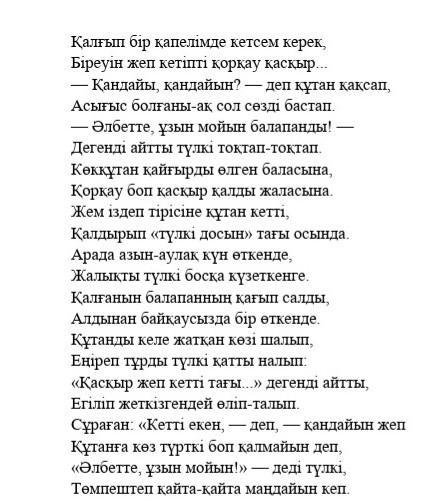 Қалғып бір қапелімде кетсем керек,
Біреуін жеп кетіпті қорқау қасқыр...
— Қандайы, қандайын? — деп құтан қақсап,
Асығыс болғаны-ақ сол сөзді бастап.
— Әлбетте, ұзын мойын балапанды! —
Дегенді айтты түлкі тоқтап-тоқтап.
Көкқұтан қайғырды өлген баласына,
Қорқау боп қасқыр қалды жаласына.
Жем іздеп тірісіне құтан кетті,
Қалдырып «түлкі досын» тағы осында.
Арада азын-аулақ күн өткенде,
Жалықты түлкі босқа күзеткенге.
Қалғанын балапанның қағып салды,
Алдынан байқаусызда бір өткенде.
Құтанды келе жатқан көзі шалып,
Еңіреп тұрды түлкі қатты налып:
«Қасқыр жеп кетті тағы...» дегенді айтты,
Егіліп жеткізгендей өліп-талып.
Сұраған: «Кетті екен, — деп, — қандайын жеп
Құтанға көз түрткі боп қалмайын деп,
«Әлбетте, ұзын мойын!» — деді түлкі,
Төмпештеп қайта-қайта маңдайын кеп.